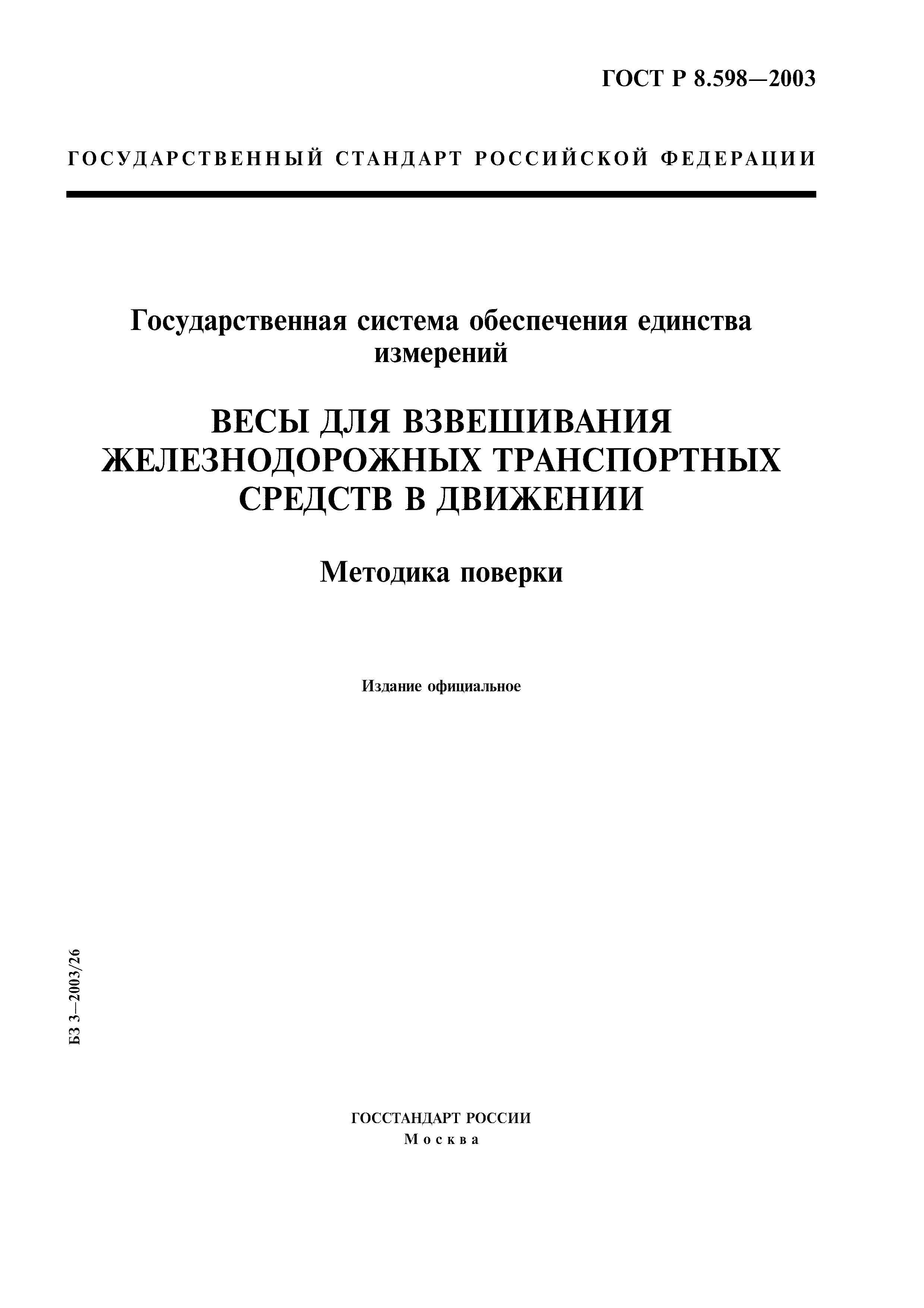 ГОСТ Р 8.598—2003

ГОСУДАРСТВЕННЫЙ СТАНДАРТ РОССИЙСКОЙ ФЕДЕРАЦИИ

Государственная система обеспечения единства измерений

ВЕСЫ ДЛЯ ВЗВЕШИВАНИЯ ЖЕЛЕЗНОДОРОЖНЫХ ТРАНСПОРТНЫХ СРЕДСТВ В ДВИЖЕНИИ

Методика поверки

Издание официальное

БЗ 3—2003/26

ГОССТАНДАРТ РОССИИ
Москва